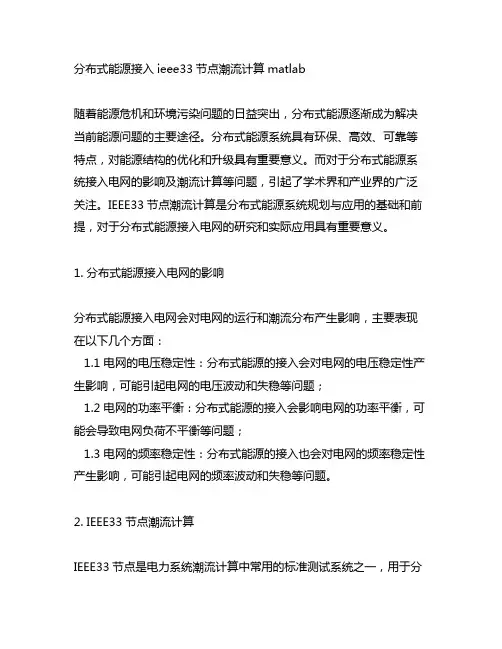 分布式能源接入 ieee33 节点潮流计算 matlab

随着能源危机和环境污染问题的日益突出，分布式能源逐渐成为解决当前能源问题的主要途径。分布式能源系统具有环保、高效、可靠等特点，对能源结构的优化和升级具有重要意义。而对于分布式能源系统接入电网的影响及潮流计算等问题，引起了学术界和产业界的广泛关注。IEEE33 节点潮流计算是分布式能源系统规划与应用的基础和前提，对于分布式能源接入电网的研究和实际应用具有重要意义。

1. 分布式能源接入电网的影响

分布式能源接入电网会对电网的运行和潮流分布产生影响，主要表现在以下几个方面：
1.1 电网的电压稳定性：分布式能源的接入会对电网的电压稳定性产生影响，可能引起电网的电压波动和失稳等问题；
1.2 电网的功率平衡：分布式能源的接入会影响电网的功率平衡，可能会导致电网负荷不平衡等问题；
1.3 电网的频率稳定性：分布式能源的接入也会对电网的频率稳定性产生影响，可能引起电网的频率波动和失稳等问题。

2. IEEE33 节点潮流计算

IEEE33 节点是电力系统潮流计算中常用的标准测试系统之一，用于分